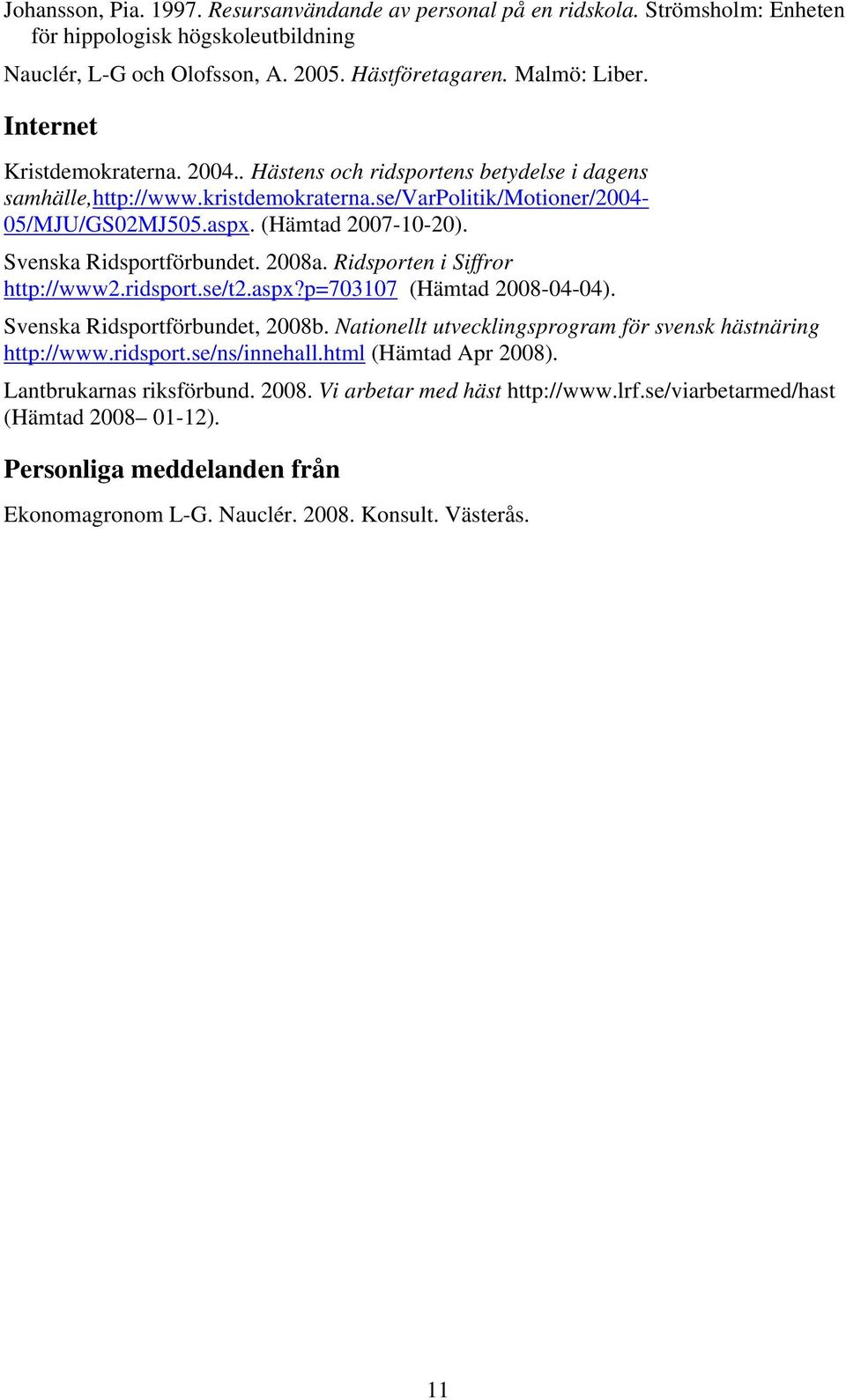 Johansson, Pia. 1997. Resursanvändande av personal på en ridskola. Strömsholm: Enheten för hippologisk högskoleutbildning

Nauclér, L-G och Olofsson, A. 2005. Hästföretagaren. Malmö: Liber.

Internet

Kristdemokraterna. 2004.. Hästens och ridsportens betydelse i dagens samhälle,http://www.kristdemokraterna.se/VarPolitik/Motioner/2004-05/MJU/GS02MJ505.aspx. (Hämtad 2007-10-20).

Svenska Ridsportförbundet. 2008a. Ridsporten i Siffror http://www2.ridsport.se/t2.aspx?p=703107 (Hämtad 2008-04-04).

Svenska Ridsportförbundet, 2008b. Nationellt utvecklingsprogram för svensk hästnäring http://www.ridsport.se/ns/innehall.html (Hämtad Apr 2008).

Lantbrukarnas riksförbund. 2008. Vi arbetar med häst http://www.lrf.se/viarbetarmed/hast (Hämtad 2008– 01-12).

Personliga meddelanden från

Ekonomagronom L-G. Nauclér. 2008. Konsult. Västerås.

11